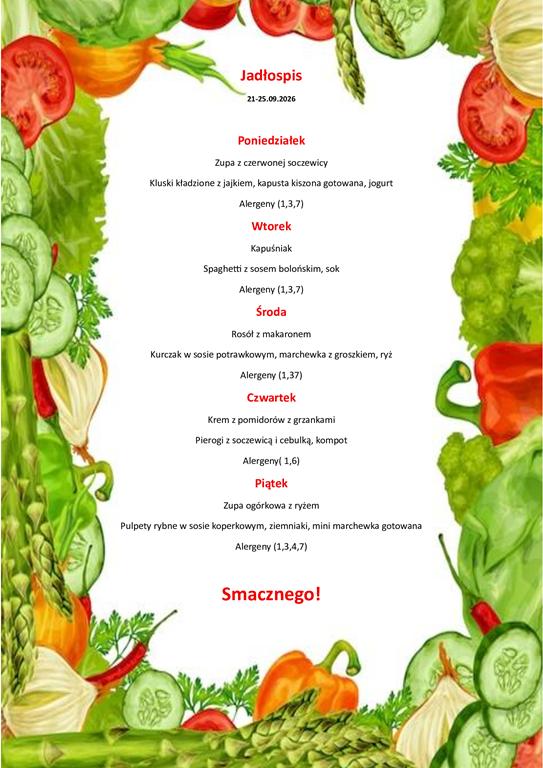 Jadłospis

21-25.09.2026

Poniedziałek

Zupa z czerwonej soczewicy

Kluski kładzione z jajkiem, kapusta kiszona gotowana, jogurt

Alergeny (1,3,7)

Wtorek

Kapuśniak

Spaghetti z sosem bolońskim, sok

Alergeny (1,3,7)

Środa

Rosół z makaronem

Kurczak w sosie potrawkowym, marchewka z groszkiem, ryż

Alergeny (1,37)

Czwartek

Krem z pomidorów z grzankami

Pierogi z soczewicą i cebulką, kompot

Alergeny( 1,6)

Piątek

Zupa ogórkowa z ryżem

Pulpety rybne w sosie koperkowym, ziemniaki, mini marchewka gotowana

Alergeny (1,3,4,7)

Smacznego!